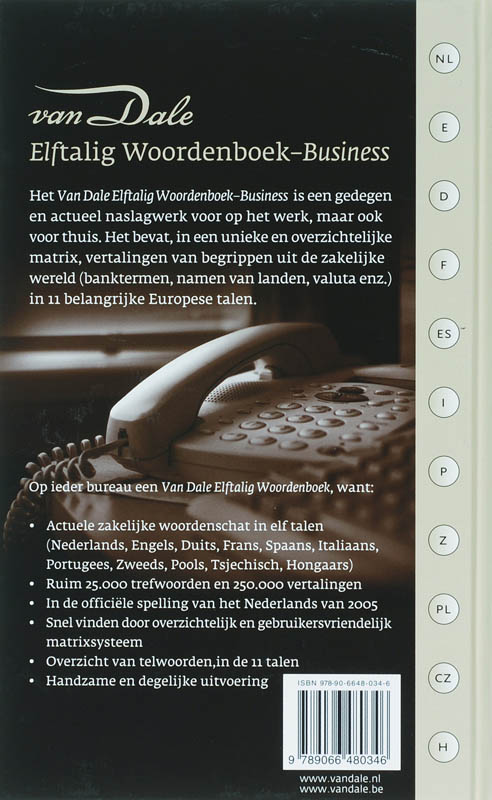 van Dale
Elftalig Woordenboek–Business

Het Van Dale Elftalig Woordenboek–Business is een gedegen en actueel naslagwerk voor op het werk, maar ook voor thuis. Het bevat, in een unieke en overzichtelijke matrix, vertalingen van begrippen uit de zakelijke wereld (banktermen, namen van landen, valuta enz.) in 11 belangrijke Europese talen.

Op ieder bureau een Van Dale Elftalig Woordenboek, want:

• Actuele zakelijke woordenschat in elf talen (Nederlands, Engels, Duits, Frans, Spaans, Italiaans, Portugees, Zweeds, Pools, Tsjechisch, Hongaars)
• Ruim 25.000 trefwoorden en 250.000 vertalingen
• In de officiële spelling van het Nederlands van 2005
• Snel vinden door overzichtelijk en gebruikersvriendelijk matrixsysteem
• Overzicht van telwoorden,in de 11 talen
• Handzame en degelijke uitvoering

ISBN 978-90-6648-034-6
9 789066 480346

www.vandale.nl
www.vandale.be

NL
E
D
F
ES
I
P
Z
PL
CZ
H